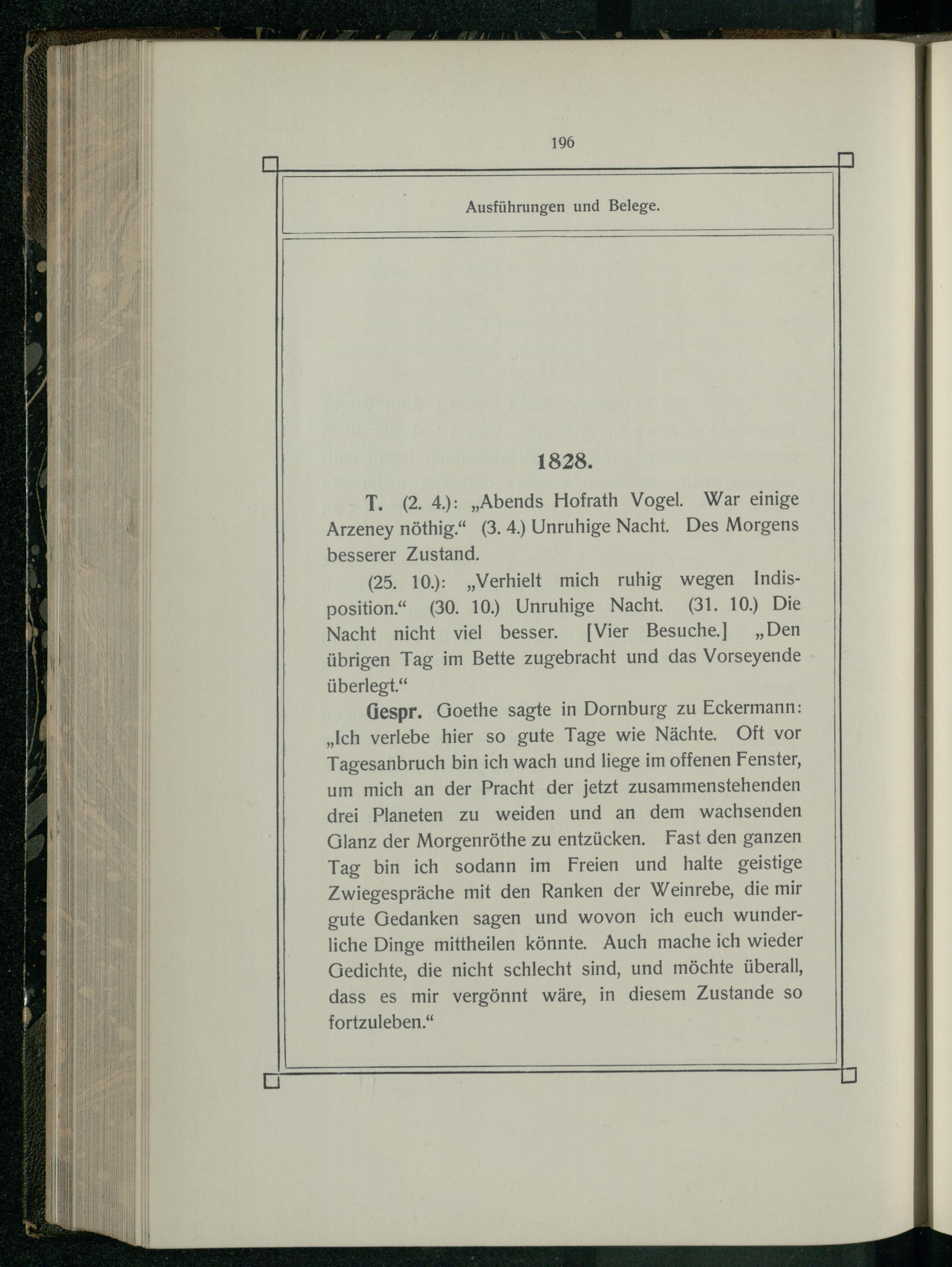 196

Ausführungen und Belege.

1828.

T. (2. 4.): „Abends Hofrath Vogel. War einige Arzeney nöthig.“ (3. 4.) Unruhige Nacht. Des Morgens besserer Zustand.

(25. 10.): „Verhielt mich ruhig wegen Indisposition.“ (30. 10.) Unruhige Nacht. (31. 10.) Die Nacht nicht viel besser. [Vier Besuche.] „Den übrigen Tag im Bette zugebracht und das Vorseyende überlegt.“

Gespr. Goethe sagte in Dornburg zu Eckermann: „Ich verlebe hier so gute Tage wie Nächte. Oft vor Tagesanbruch bin ich wach und liege im offenen Fenster, um mich an der Pracht der jetzt zusammenstehenden drei Planeten zu weiden und an dem wachsenden Glanz der Morgenröthe zu entzücken. Fast den ganzen Tag bin ich sodann im Freien und halte geistige Zwiegespräche mit den Ranken der Weinrebe, die mir gute Gedanken sagen und wovon ich euch wunderliche Dinge mittheilen könnte. Auch mache ich wieder Gedichte, die nicht schlecht sind, und möchte überall, dass es mir vergönnt wäre, in diesem Zustande so fortzuleben.“